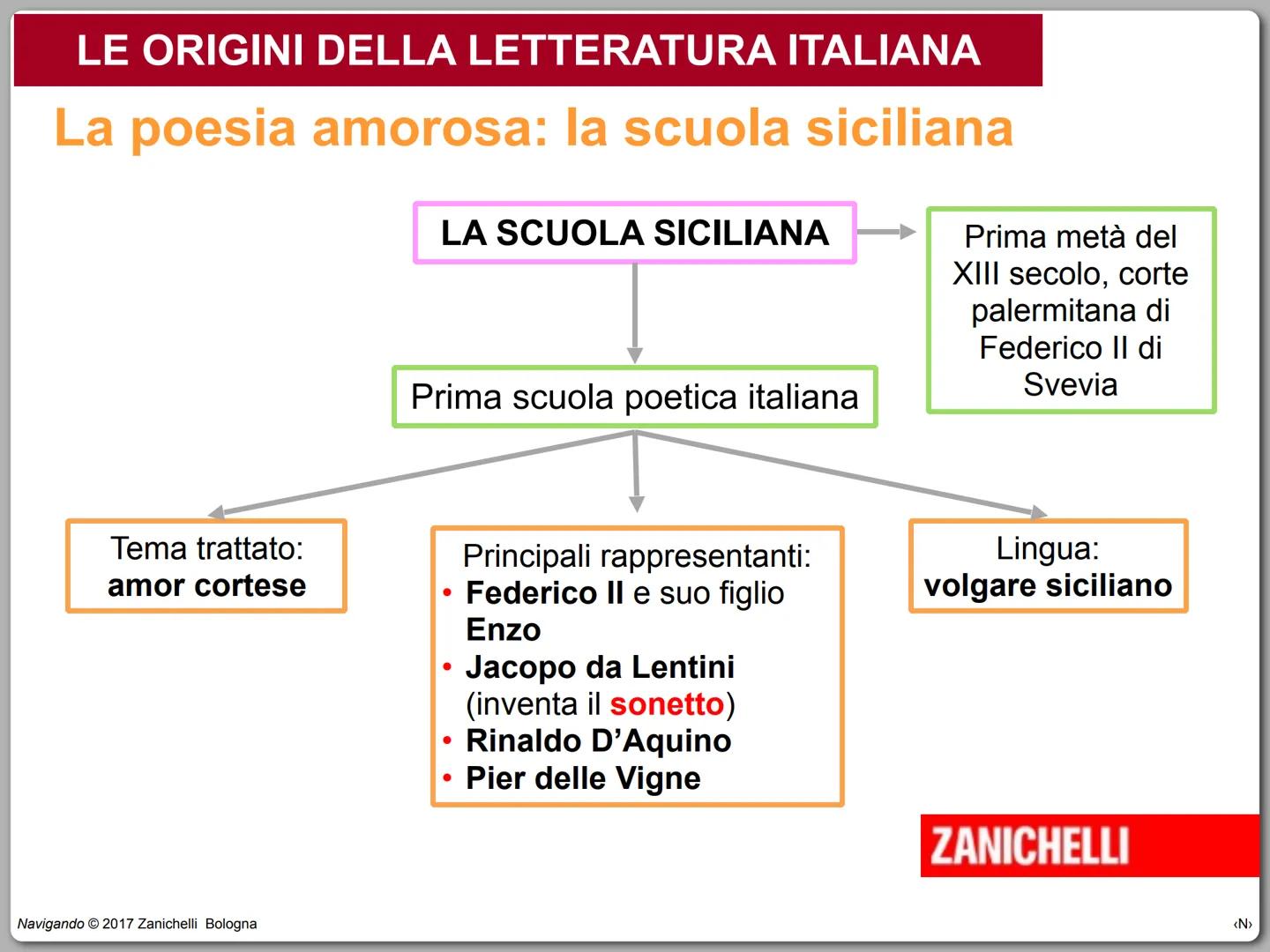 LE ORIGINI DELLA LETTERATURA ITALIANA

La poesia amorosa: la scuola siciliana

LA SCUOLA SICILIANA

Prima metà del XIII secolo, corte palermitana di Federico II di Svevia

Prima scuola poetica italiana

Tema trattato: amor cortese

Principali rappresentanti:
• Federico II e suo figlio Enzo
• Jacopo da Lentini (inventa il sonetto)
• Rinaldo D'Aquino
• Pier delle Vigne

Lingua: volgare siciliano

ZANICHELLI

Navigando © 2017 Zanichelli Bologna

‹N›